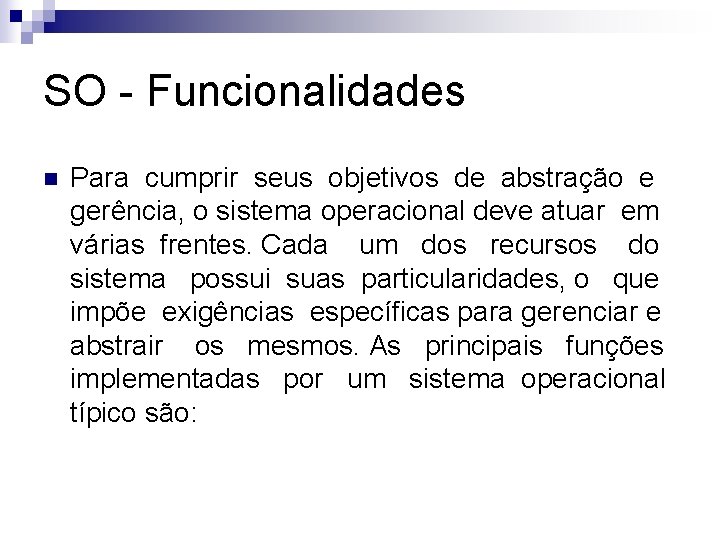 SO - Funcionalidades

Para cumprir seus objetivos de abstração e gerência, o sistema operacional deve atuar em várias frentes. Cada um dos recursos do sistema possui suas particularidades, o que impõe exigências específicas para gerenciar e abstrair os mesmos. As principais funções implementadas por um sistema operacional típico são: